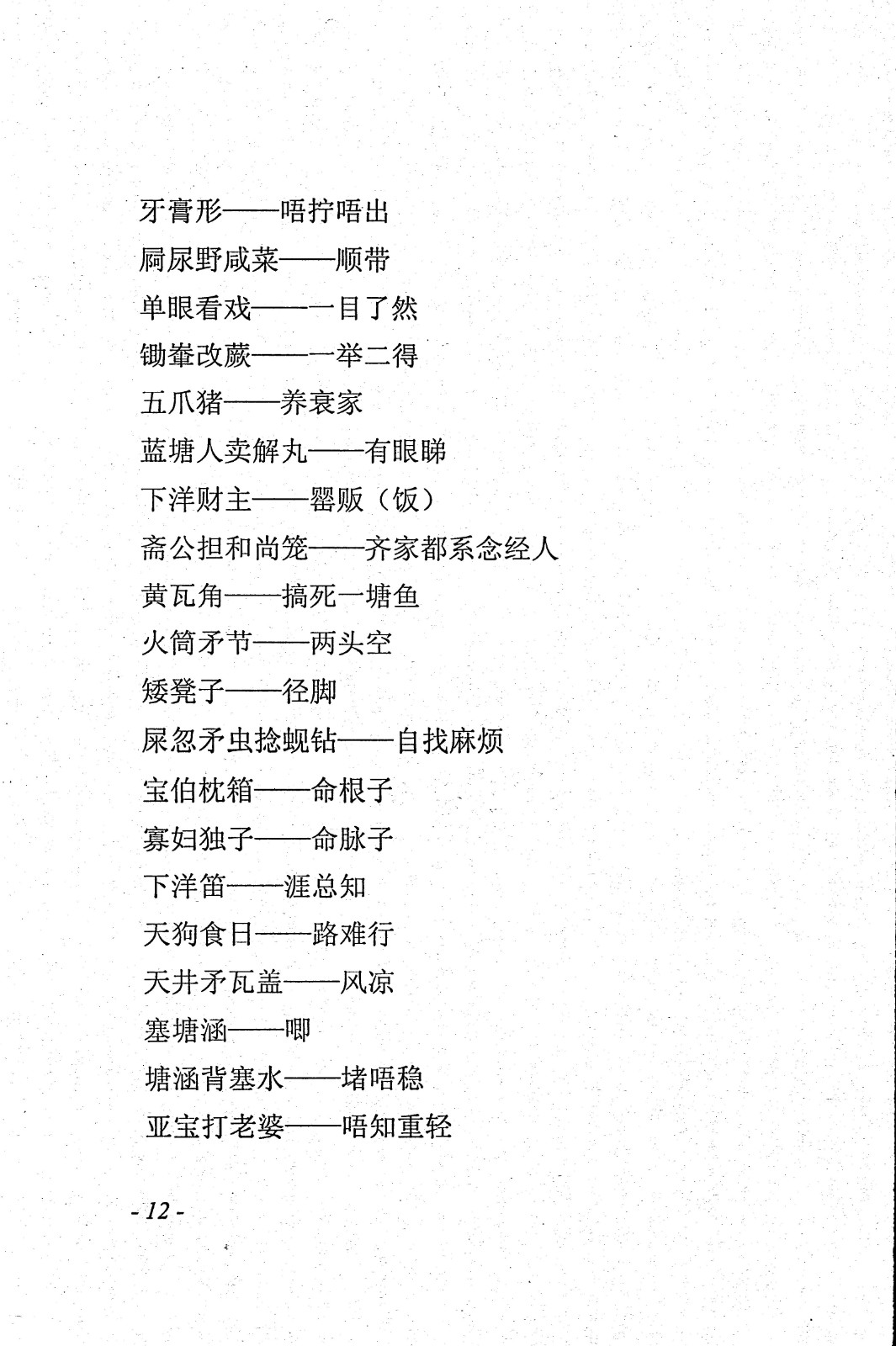 牙膏形——唔拧唔出

屙尿野咸菜——顺带

单眼看戏——一目了然

锄畚改蕨——一举二得

五爪猪——养衰家

蓝塘人卖解丸——有眼睇

下洋财主——罂贩（饭）

斋公担和尚笼——齐家都系念经人

黄瓦角——搞死一塘鱼

火筒矛节——两头空

矮凳子——径脚

屎忽矛虫捻蚬钻——自找麻烦

宝伯枕箱——命根子

寡妇独子——命脉子

下洋笛——涯总知

天狗食日——路难行

天井矛瓦盖——风凉

塞塘涵——唧

塘涵背塞水——堵唔稳

亚宝打老婆——唔知重轻

- 12 -